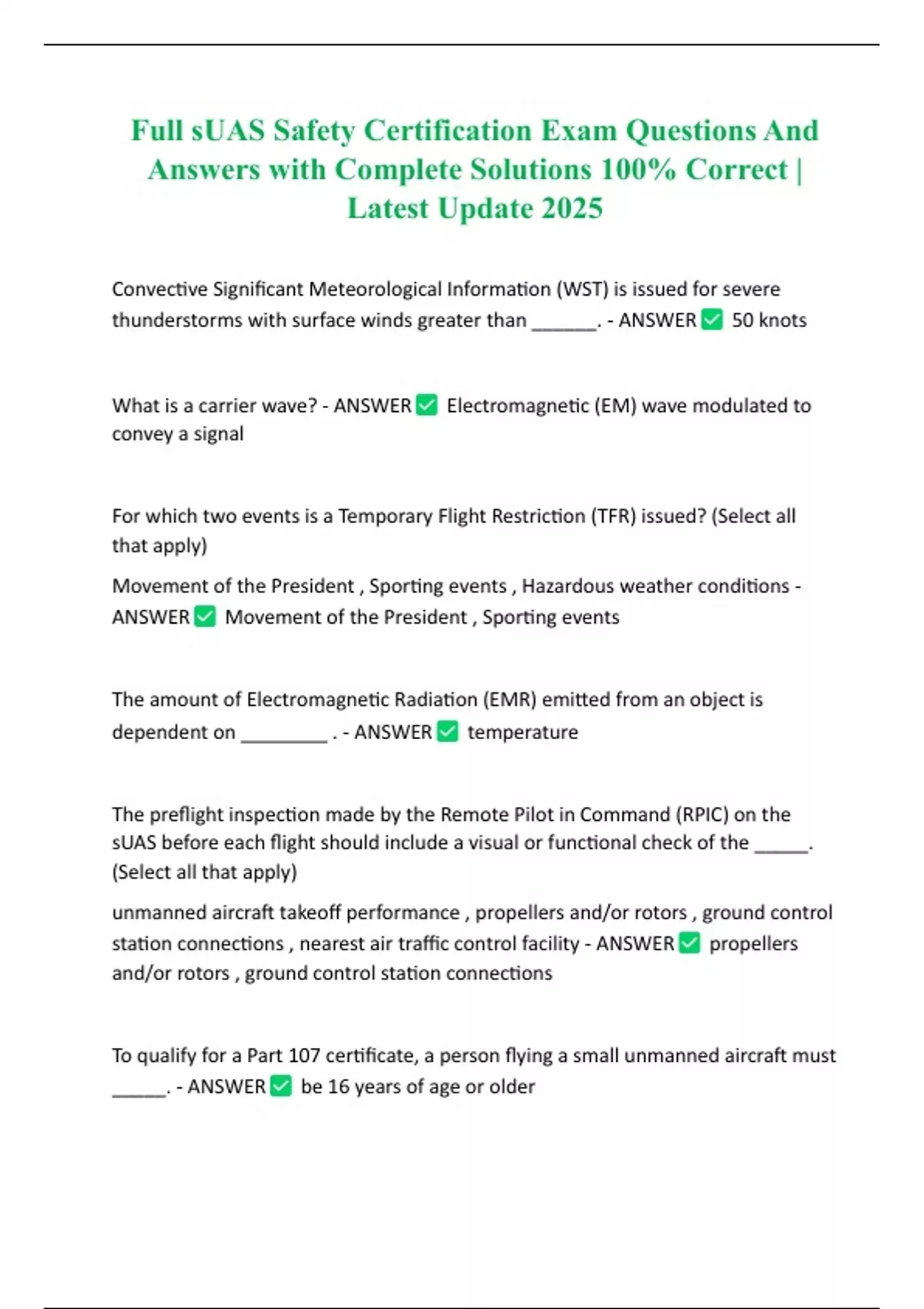 Full sUAS Safety Certification Exam Questions And Answers with Complete Solutions 100% Correct | Latest Update 2025

Convective Significant Meteorological Information (WST) is issued for severe thunderstorms with surface winds greater than ______. - ANSWER ✅ 50 knots

What is a carrier wave? - ANSWER ✅ Electromagnetic (EM) wave modulated to convey a signal

For which two events is a Temporary Flight Restriction (TFR) issued? (Select all that apply)

Movement of the President , Sporting events , Hazardous weather conditions - ANSWER ✅ Movement of the President , Sporting events

The amount of Electromagnetic Radiation (EMR) emitted from an object is dependent on ________ . - ANSWER ✅ temperature

The preflight inspection made by the Remote Pilot in Command (RPIC) on the sUAS before each flight should include a visual or functional check of the _____. (Select all that apply)

unmanned aircraft takeoff performance , propellers and/or rotors , ground control station connections , nearest air traffic control facility - ANSWER ✅ propellers and/or rotors , ground control station connections

To qualify for a Part 107 certificate, a person flying a small unmanned aircraft must _____. - ANSWER ✅ be 16 years of age or older